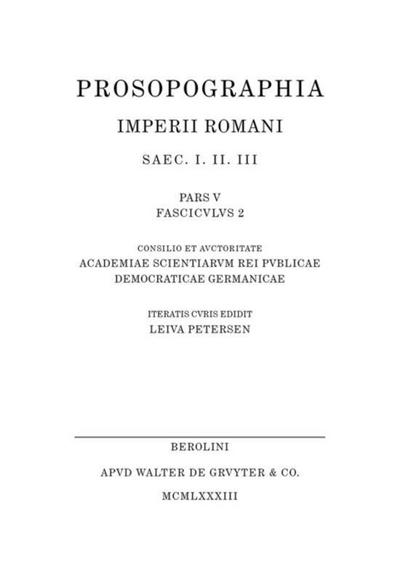 PROSOPOGRAPHIA
IMPERII ROMANI
SAEC. I. II. III

PARS V
FASCICVLVS 2

CONSILIO ET AVCTORITATE
ACADEMIAE SCIENTIARVM REI PVBLICAE
DEMOCRATICAE GERMANICAE

ITERATIS CVRIS EDIDIT
LEIVA PETERSEN

BEROLINI
APVD WALTER DE GRVYTER & CO.
MCMLXXXIII